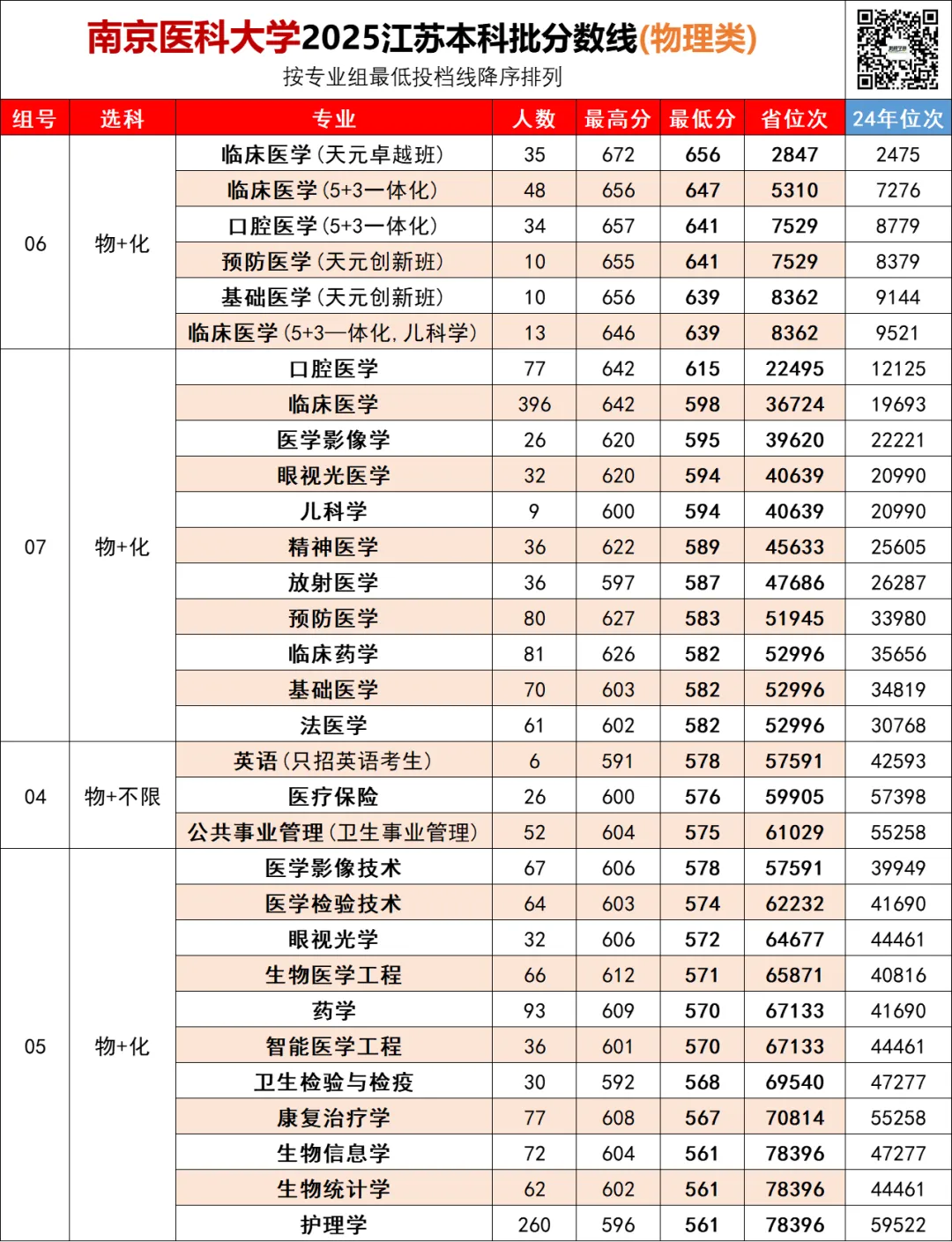 南京医科大学2025江苏本科批分数线(物理类)

按专业组最低投档线降序排列

| 组号 | 选科 | 专业 | 人数 | 最高分 | 最低分 | 省位次 | 24年位次 |
|---|---|---|---|---|---|---|---|
| 06 | 物+化 | 临床医学(天元卓越班) | 35 | 672 | 656 | 2847 | 2475 |
| | | 临床医学(5+3一体化) | 48 | 656 | 647 | 5310 | 7276 |
| | | 口腔医学(5+3一体化) | 34 | 657 | 641 | 7529 | 8779 |
| | | 预防医学(天元创新班) | 10 | 655 | 641 | 7529 | 8379 |
| | | 基础医学(天元创新班) | 10 | 656 | 639 | 8362 | 9144 |
| | | 临床医学(5+3一体化,儿科学) | 13 | 646 | 639 | 8362 | 9521 |
| 07 | 物+化 | 口腔医学 | 77 | 642 | 615 | 22495 | 12125 |
| | | 临床医学 | 396 | 642 | 598 | 36724 | 19693 |
| | | 医学影像学 | 26 | 620 | 595 | 39620 | 22221 |
| | | 眼视光医学 | 32 | 620 | 594 | 40639 | 20990 |
| | | 儿科学 | 9 | 600 | 594 | 40639 | 20990 |
| | | 精神医学 | 36 | 622 | 589 | 45633 | 25605 |
| | | 放射医学 | 36 | 597 | 587 | 47686 | 26287 |
| | | 预防医学 | 80 | 627 | 583 | 51945 | 33980 |
| | | 临床药学 | 81 | 626 | 582 | 52996 | 35656 |
| | | 基础医学 | 70 | 603 | 582 | 52996 | 34819 |
| | | 法医学 | 61 | 602 | 582 | 52996 | 30768 |
| 04 | 物+不限 | 英语(只招英语考生) | 6 | 591 | 578 | 57591 | 42593 |
| | | 医疗保险 | 26 | 600 | 576 | 59905 | 57398 |
| | | 公共事业管理(卫生事业管理) | 52 | 604 | 575 | 61029 | 55258 |
| 05 | 物+化 | 医学影像技术 | 67 | 606 | 578 | 57591 | 39949 |
| | | 医学检验技术 | 64 | 603 | 574 | 62232 | 41690 |
| | | 眼视光学 | 32 | 606 | 572 | 64677 | 44461 |
| | | 生物医学工程 | 66 | 612 | 571 | 65871 | 40816 |
| | | 药学 | 93 | 609 | 570 | 67133 | 41690 |
| | | 智能医学工程 | 36 | 601 | 570 | 67133 | 44461 |
| | | 卫生检验与检疫 | 30 | 592 | 568 | 69540 | 47277 |
| | | 康复治疗学 | 77 | 608 | 567 | 70814 | 55258 |
| | | 生物信息学 | 72 | 604 | 561 | 78396 | 47277 |
| | | 生物统计学 | 62 | 602 | 561 | 78396 | 44461 |
| | | 护理学 | 260 | 596 | 561 | 78396 | 59522 |